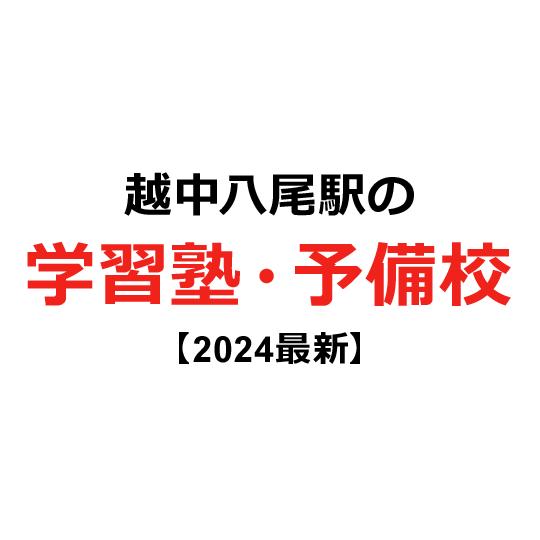 越中八尾駅の

学習塾・予備校

【2024最新】